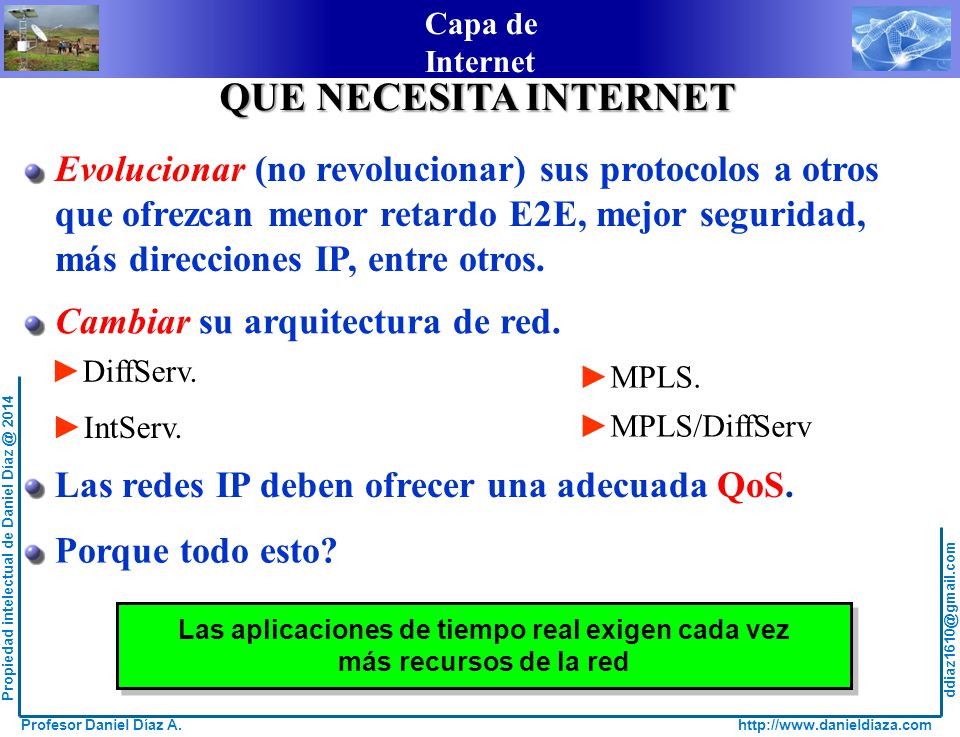 Capa de Internet

QUE NECESITA INTERNET

Evolucionar (no revolucionar) sus protocolos a otros que ofrezcan menor retardo E2E, mejor seguridad, más direcciones IP, entre otros.

Cambiar su arquitectura de red.

►DiffServ.

►IntServ.

►MPLS.

►MPLS/DiffServ

Las redes IP deben ofrecer una adecuada QoS.

Porque todo esto?

Las aplicaciones de tiempo real exigen cada vez más recursos de la red

Propiedad intelectual de Daniel Díaz @ 2014

ddiaz1610@gmail.com

Profesor Daniel Díaz A.

http://www.danieldiaza.com